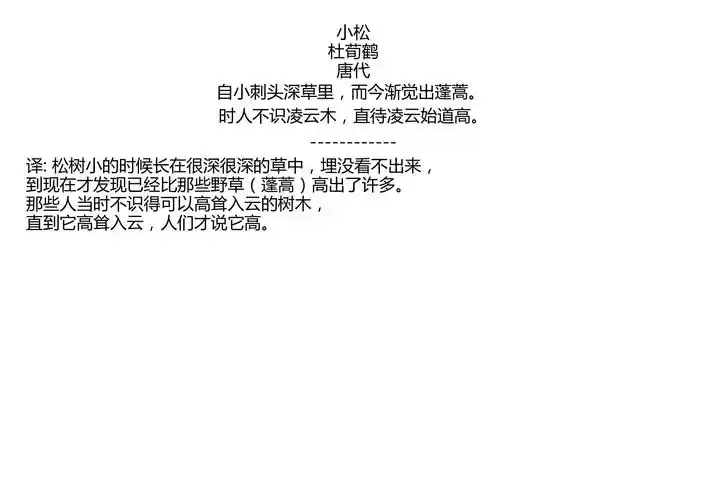 小松
杜荀鹤
唐代
自小刺头深草里，而今渐觉出蓬蒿。
时人不识凌云木，直待凌云始道高。
------------
译: 松树小的时候长在很深很深的草中，埋没看不出来，
到现在才发现已经比那些野草（蓬蒿）高出了许多。
那些人当时不识得可以高耸入云的树木，
直到它高耸入云，人们才说它高。